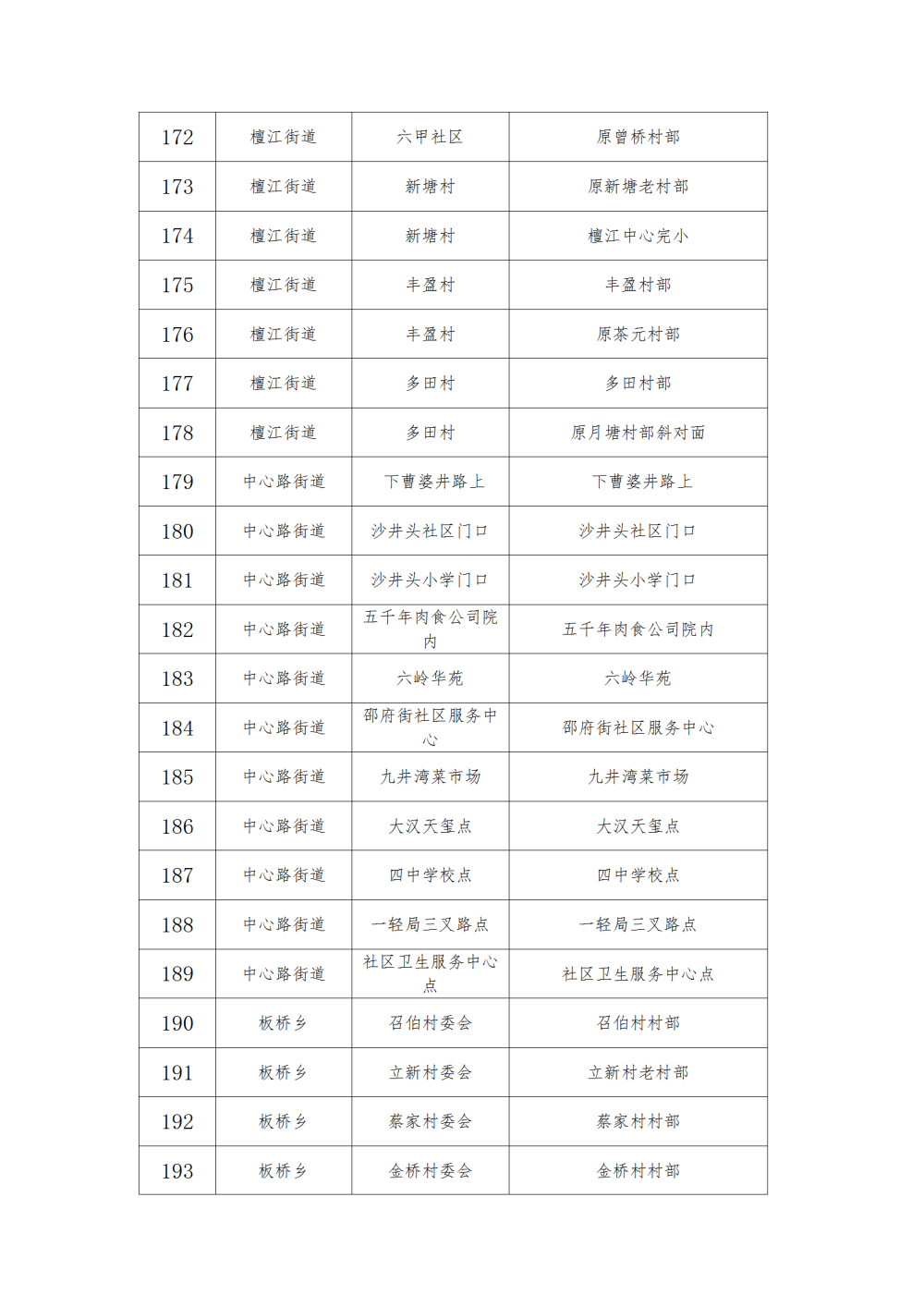 | 172 | 檀江街道 | 六甲社区 | 原曾桥村部 |
|---|---|---|---|
| 173 | 檀江街道 | 新塘村 | 原新塘老村部 |
| 174 | 檀江街道 | 新塘村 | 檀江中心完小 |
| 175 | 檀江街道 | 丰盈村 | 丰盈村部 |
| 176 | 檀江街道 | 丰盈村 | 原茶元村部 |
| 177 | 檀江街道 | 多田村 | 多田村部 |
| 178 | 檀江街道 | 多田村 | 原月塘村部斜对面 |
| 179 | 中心路街道 | 下曹婆井路上 | 下曹婆井路上 |
| 180 | 中心路街道 | 沙井头社区门口 | 沙井头社区门口 |
| 181 | 中心路街道 | 沙井头小学门口 | 沙井头小学门口 |
| 182 | 中心路街道 | 五千年肉食公司院内 | 五千年肉食公司院内 |
| 183 | 中心路街道 | 六岭华苑 | 六岭华苑 |
| 184 | 中心路街道 | 邵府街社区服务中心 | 邵府街社区服务中心 |
| 185 | 中心路街道 | 九井湾菜市场 | 九井湾菜市场 |
| 186 | 中心路街道 | 大汉天玺点 | 大汉天玺点 |
| 187 | 中心路街道 | 四中学校点 | 四中学校点 |
| 188 | 中心路街道 | 一轻局三叉路点 | 一轻局三叉路点 |
| 189 | 中心路街道 | 社区卫生服务中心点 | 社区卫生服务中心点 |
| 190 | 板桥乡 | 召伯村委会 | 召伯村村部 |
| 191 | 板桥乡 | 立新村委会 | 立新村老村部 |
| 192 | 板桥乡 | 蔡家村委会 | 蔡家村村部 |
| 193 | 板桥乡 | 金桥村委会 | 金桥村村部 |